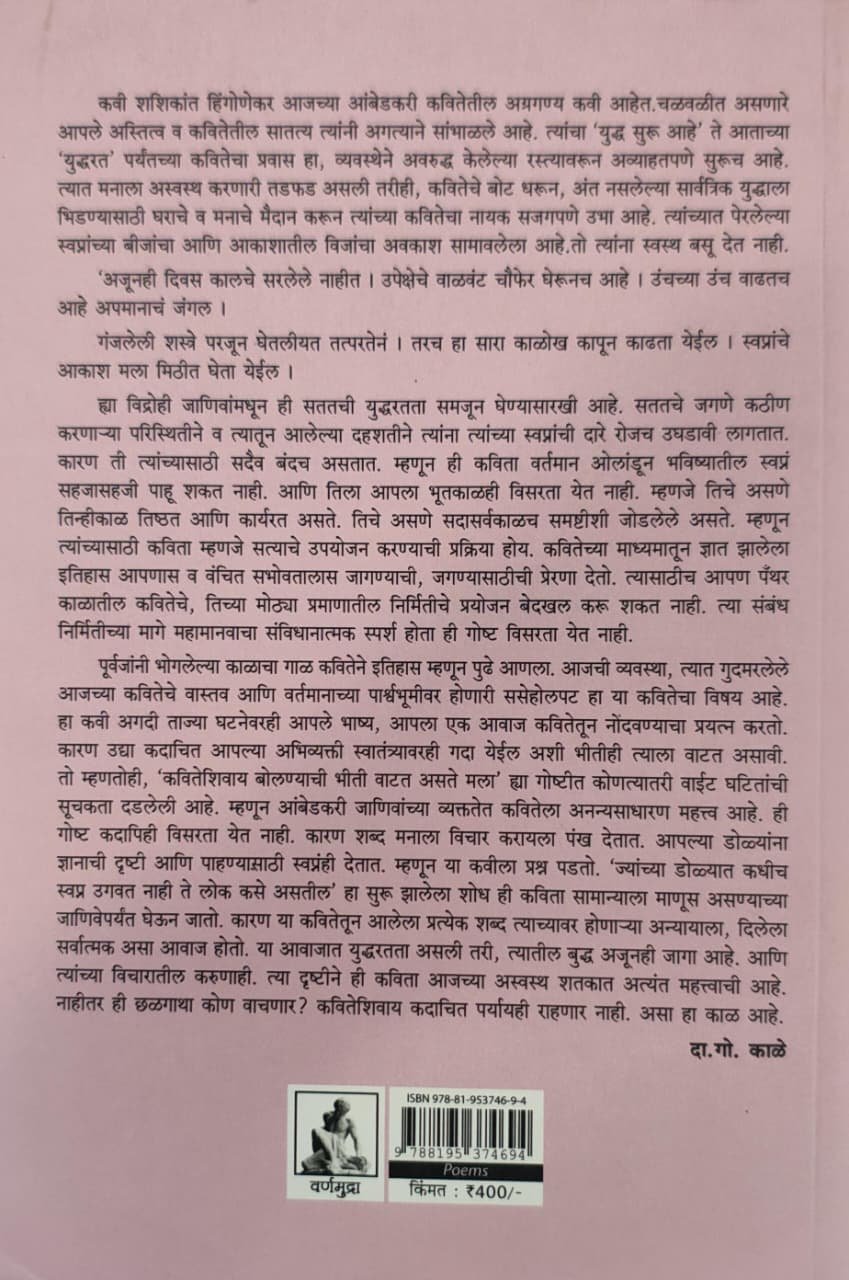 कवी शशिकांत हिंगोणेकर आजच्या आंबेडकरी कवितेतील अग्रगण्य कवी आहेत.चळवळीत असणारे आपले अस्तित्व व कवितेतील सातत्य त्यांनी अगत्याने सांभाळले आहे. त्यांचा 'युद्ध सुरू आहे' ते आताच्या 'युद्धरत' पर्यंतच्या कवितेचा प्रवास हा, व्यवस्थेने अवरुद्ध केलेल्या रस्त्यावरून अव्याहतपणे सुरूच आहे. त्यात मनाला अस्वस्थ करणारी तडफड असली तरीही, कवितेचे बोट धरून, अंत नसलेल्या सार्वत्रिक युद्धाला भिडण्यासाठी घराचे व मनाचे मैदान करून त्यांच्या कवितेचा नायक सजगपणे उभा आहे. त्यांच्यात पेरलेल्या स्वप्नांच्या बीजांचा आणि आकाशातील विजांचा अवकाश सामावलेला आहे.तो त्यांना स्वस्थ बसू देत नाही.

'अजूनही दिवस कालचे सरलेले नाहीत । उपेक्षेचे वाळवंट चौफेर घेरूनच आहे । उंचच्या उंच वाढतच आहे अपमानाचं जंगल ।

गंजलेली शस्त्रे परजून घेतलीयत तत्परतेनं । तरच हा सारा काळोख कापून काढता येईल । स्वप्नांचे आकाश मला मिठीत घेता येईल ।

ह्या विद्रोही जाणिवांमधून ही सततची युद्धरतता समजून घेण्यासारखी आहे. सततचे जगणे कठीण करणाऱ्या परिस्थितीने व त्यातून आलेल्या दहशतीने त्यांना त्यांच्या स्वप्नांची दारे रोजच उघडावी लागतात. कारण ती त्यांच्यासाठी सदैव बंदच असतात. म्हणून ही कविता वर्तमान ओलांडून भविष्यातील स्वप्नं सहजासहजी पाहू शकत नाही. आणि तिला आपला भूतकाळही विसरता येत नाही. म्हणजे तिचे असणे तिन्हीकाळ तिष्ठत आणि कार्यरत असते. तिचे असणे सदासर्वकाळच समष्टीशी जोडलेले असते. म्हणून त्यांच्यासाठी कविता म्हणजे सत्याचे उपयोजन करण्याची प्रक्रिया होय. कवितेच्या माध्यमातून ज्ञात झालेला इतिहास आपणास व वंचित सभोवतालास जागण्याची, जगण्यासाठीची प्रेरणा देतो. त्यासाठीच आपण पँथर काळातील कवितेचे, तिच्या मोठ्या प्रमाणातील निर्मितीचे प्रयोजन बेदखल करू शकत नाही. त्या संबंध निर्मितीच्या मागे महामानवाचा संविधानात्मक स्पर्श होता ही गोष्ट विसरता येत नाही.

पूर्वजांनी भोगलेल्या काळाचा गाळ कवितेने इतिहास म्हणून पुढे आणला. आजची व्यवस्था, त्यात गुदमरलेले आजच्या कवितेचे वास्तव आणि वर्तमानाच्या पार्श्वभूमीवर होणारी ससेहोलपट हा या कवितेचा विषय आहे. हा कवी अगदी ताज्या घटनेवरही आपले भाष्य, आपला एक आवाज कवितेतून नोंदवण्याचा प्रयत्न करतो. कारण उद्या कदाचित आपल्या अभिव्यक्ती स्वातंत्र्यावरही गदा येईल अशी भीतीही त्याला वाटत असावी. तो म्हणतोही, 'कवितेशिवाय बोलण्याची भीती वाटत असते मला' ह्या गोष्टीत कोणत्यातरी वाईट घटितांची सूचकता दडलेली आहे. म्हणून आंबेडकरी जाणिवांच्या व्यक्ततेत कवितेला अनन्यसाधारण महत्त्व आहे. ही गोष्ट कदापिही विसरता येत नाही. कारण शब्द मनाला विचार करायला पंख देतात. आपल्या डोळ्यांना ज्ञानाची दृष्टी आणि पाहण्यासाठी स्वप्नंही देतात. म्हणून या कवीला प्रश्न पडतो. 'ज्यांच्या डोळ्यात कधीच स्वप्न उगवत नाही ते लोक कसे असतील' हा सुरू झालेला शोध ही कविता सामान्याला माणूस असण्याच्या जाणिवेपर्यंत घेऊन जातो. कारण या कवितेतून आलेला प्रत्येक शब्द त्याच्यावर होणाऱ्या अन्यायाला, दिलेला सर्वात्मक असा आवाज होतो. या आवाजात युद्धरतता असली तरी, त्यातील बुद्ध अजूनही जागा आहे. आणि त्यांच्या विचारातील करुणाही. त्या दृष्टीने ही कविता आजच्या अस्वस्थ शतकात अत्यंत महत्त्वाची आहे. नाहीतर ही छळगाथा कोण वाचणार? कवितेशिवाय कदाचित पर्यायही राहणार नाही. असा हा काळ आहे.

दा.गो. काळे

वर्णमुद्रा

ISBN 978-81-953746-9-4

9 788195 374694

Poems

किंमत : ₹400/-